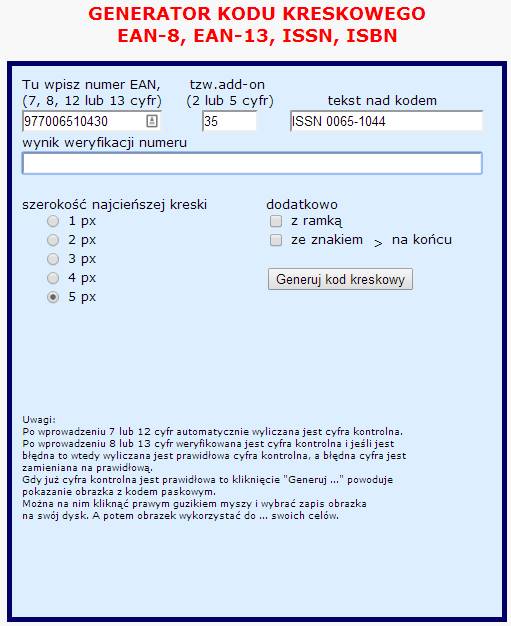 GENERATOR KODU KRESKOWEGO
EAN-8, EAN-13, ISSN, ISBN

Tu wpisz numer EAN,
(7, 8, 12 lub 13 cyfr)
977006510430

tzw.add-on
(2 lub 5 cyfr)
35

tekst nad kodem
ISSN 0065-1044

wynik weryfikacji numeru

szerokość najcieńszej kreski
1 px
2 px
3 px
4 px
5 px

dodatkowo
z ramką
ze znakiem > na końcu

Generuj kod kreskowy

Uwagi:
Po wprowadzeniu 7 lub 12 cyfr automatycznie wyliczana jest cyfra kontrolna.
Po wprowadzeniu 8 lub 13 cyfr weryfikowana jest cyfra kontrolna i jeśli jest błędna to wtedy wyliczana jest prawidłowa cyfra kontrolna, a błędna cyfra jest zamieniana na prawidłową.
Gdy już cyfra kontrolna jest prawidłowa to kliknięcie "Generuj ..." powoduje pokazanie obrazka z kodem paskowym.
Można na nim kliknąć prawym guzikiem myszy i wybrać zapis obrazka na swój dysk. A potem obrazek wykorzystać do ... swoich celów.